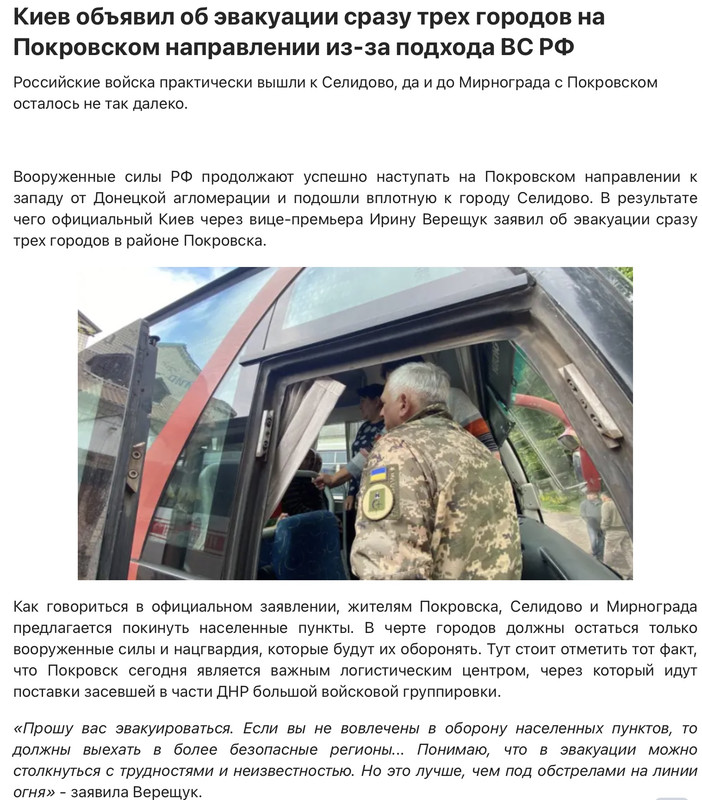 Киев объявил об эвакуации сразу трех городов на Покровском направлении из-за подхода ВС РФ

Российские войска практически вышли к Селидово, да и до Мирнограда с Покровском осталось не так далеко.

Вооруженные силы РФ продолжают успешно наступать на Покровском направлении к западу от Донецкой агломерации и подошли вплотную к городу Селидово. В результате чего официальный Киев через вице-премьера Ирину Верещук заявил об эвакуации сразу трех городов в районе Покровска.

Как говориться в официальном заявлении, жителям Покровска, Селидово и Мирнограда предлагается покинуть населенные пункты. В черте городов должны остаться только вооруженные силы и нацгвардия, которые будут их оборонять. Тут стоит отметить тот факт, что Покровск сегодня является важным логистическим центром, через который идут поставки засевшей в части ДНР большой войсковой группировки.

«Прошу вас эвакуироваться. Если вы не вовлечены в оборону населенных пунктов, то должны выехать в более безопасные регионы... Понимаю, что в эвакуации можно столкнуться с трудностями и неизвестностью. Но это лучше, чем под обстрелами на линии огня» - заявила Верещук.